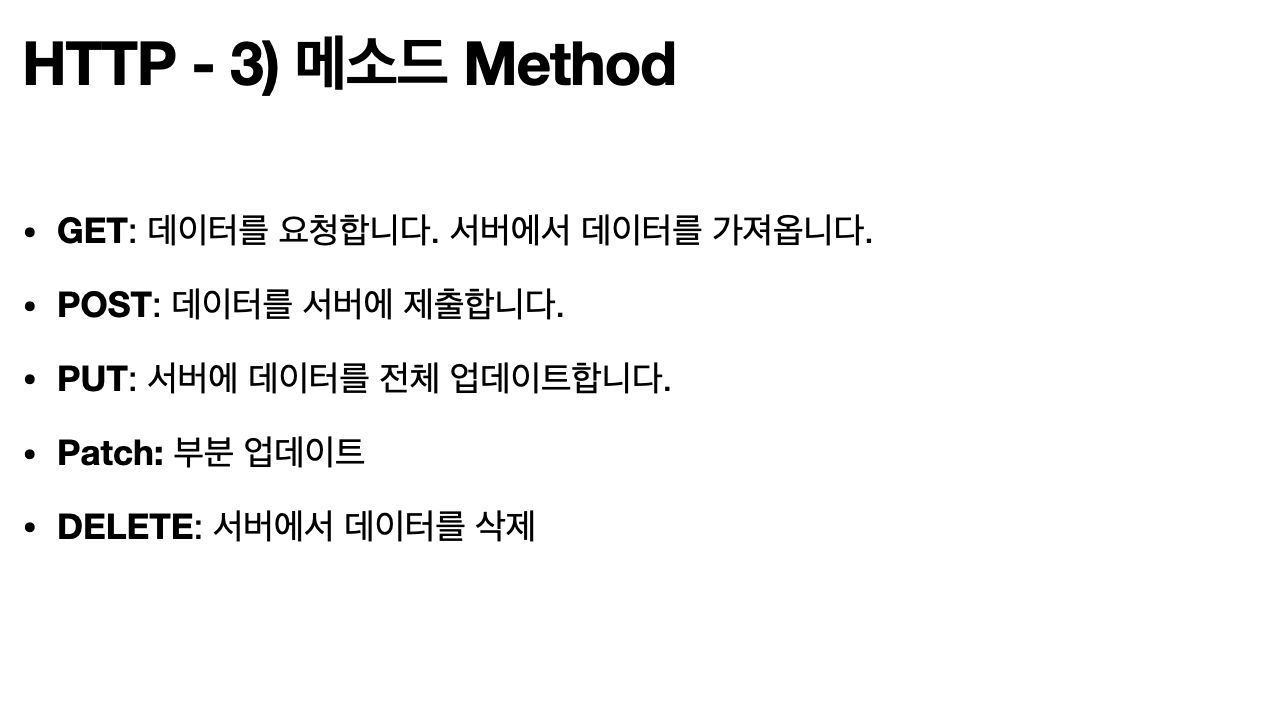 HTTP - 3) 메소드 Method

• GET: 데이터를 요청합니다. 서버에서 데이터를 가져옵니다.

• POST: 데이터를 서버에 제출합니다.

• PUT: 서버에 데이터를 전체 업데이트합니다.

• Patch: 부분 업데이트

• DELETE: 서버에서 데이터를 삭제